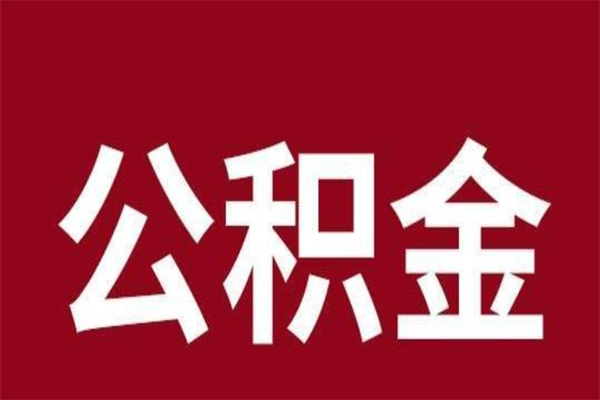 公积金